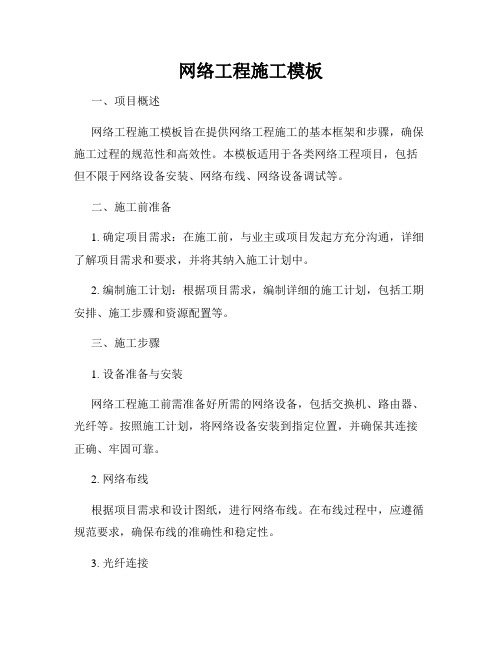 网络工程施工模板

一、项目概述

网络工程施工模板旨在提供网络工程施工的基本框架和步骤，确保施工过程的规范性和高效性。本模板适用于各类网络工程项目，包括但不限于网络设备安装、网络布线、网络设备调试等。

二、施工前准备

1. 确定项目需求：在施工前，与业主或项目发起方充分沟通，详细了解项目需求和要求，并将其纳入施工计划中。

2. 编制施工计划：根据项目需求，编制详细的施工计划，包括工期安排、施工步骤和资源配置等。

三、施工步骤

1. 设备准备与安装

网络工程施工前需准备好所需的网络设备，包括交换机、路由器、光纤等。按照施工计划，将网络设备安装到指定位置，并确保其连接正确、牢固可靠。

2. 网络布线

根据项目需求和设计图纸，进行网络布线。在布线过程中，应遵循规范要求，确保布线的准确性和稳定性。

3. 光纤连接